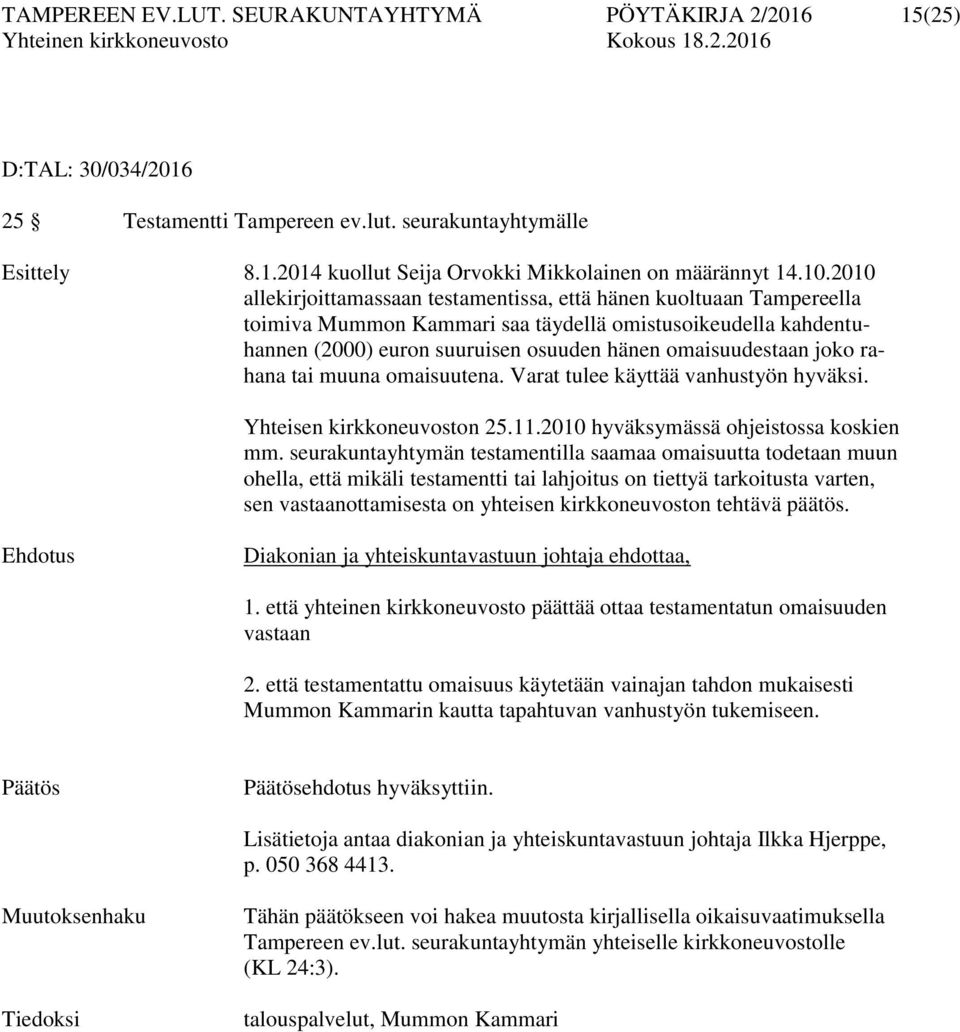 TAMPEREEN EV.LUT. SEURAKUNTAYHTYMÄ PÖYTÄKIRJA 2/2016 15(25)
Yhteinen kirkkoneuvosto Kokous 18.2.2016

D:TAL: 30/034/2016

25 Testamentti Tampereen ev.lut. seurakuntayhtymälle

Esittely

8.1.2014 kuollut Seija Orvokki Mikkolainen on määrännyt 14.10.2010 allekirjoittamassaan testamentissa, että hänen kuoltuaan Tampereella toimiva Mummon Kammari saa täydellä omistusoikeudella kahdentuhannen (2000) euron suuruisen osuuden hänen omaisuudestaan joko rahana tai muuna omaisuutena. Varat tulee käyttää vanhustyön hyväksi.

Yhteisen kirkkoneuvoston 25.11.2010 hyväksymässä ohjeistossa koskien mm. seurakuntayhtymän testamentilla saamaa omaisuutta todetaan muun ohella, että mikäli testamentti tai lahjoitus on tiettyä tarkoitusta varten, sen vastaanottamisesta on yhteisen kirkkoneuvoston tehtävä päätös.

Ehdotus

Diakonian ja yhteiskuntavastuun johtaja ehdottaa,

1. että yhteinen kirkkoneuvosto päättää ottaa testamentatun omaisuuden vastaan

2. että testamentattu omaisuus käytetään vainajan tahdon mukaisesti Mummon Kammarin kautta tapahtuvan vanhustyön tukemiseen.

Päätös

Päätösehdotus hyväksyttiin.

Lisätietoja antaa diakonian ja yhteiskuntavastuun johtaja Ilkka Hjerppe, p. 050 368 4413.

Muutoksenhaku

Tähän päätökseen voi hakea muutosta kirjallisella oikaisuvaatimuksella Tampereen ev.lut. seurakuntayhtymän yhteiselle kirkkoneuvostolle (KL 24:3).

Tiedoksi

talouspalvelut, Mummon Kammari